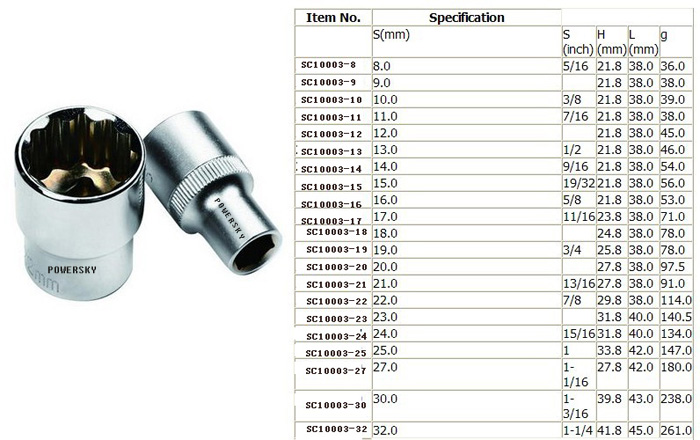 POWERSKY

POWERSKY

| Item No. | Specification | | | | |
|---|---|---|---|---|---|
| | S(mm) | S (inch) | H (mm) | L (mm) | g |
| SC10003-8 | 8.0 | 5/16 | 21.8 | 38.0 | 36.0 |
| SC10003-9 | 9.0 | | 21.8 | 38.0 | 38.0 |
| SC10003-10 | 10.0 | 3/8 | 21.8 | 38.0 | 39.0 |
| SC10003-11 | 11.0 | 7/16 | 21.8 | 38.0 | 38.0 |
| SC10003-12 | 12.0 | | 21.8 | 38.0 | 45.0 |
| SC10003-13 | 13.0 | 1/2 | 21.8 | 38.0 | 46.0 |
| SC10003-14 | 14.0 | 9/16 | 21.8 | 38.0 | 54.0 |
| SC10003-15 | 15.0 | 19/32 | 21.8 | 38.0 | 56.0 |
| SC10003-16 | 16.0 | 5/8 | 21.8 | 38.0 | 53.0 |
| SC10003-17 | 17.0 | 11/16 | 23.8 | 38.0 | 71.0 |
| SC10003-18 | 18.0 | | 24.8 | 38.0 | 78.0 |
| SC10003-19 | 19.0 | 3/4 | 25.8 | 38.0 | 78.0 |
| SC10003-20 | 20.0 | | 27.8 | 38.0 | 97.5 |
| SC10003-21 | 21.0 | 13/16 | 27.8 | 38.0 | 91.0 |
| SC10003-22 | 22.0 | 7/8 | 29.8 | 38.0 | 114.0 |
| SC10003-23 | 23.0 | | 31.8 | 40.0 | 140.5 |
| SC10003-24 | 24.0 | 15/16 | 31.8 | 40.0 | 134.0 |
| SC10003-25 | 25.0 | 1 | 33.8 | 42.0 | 147.0 |
| SC10003-27 | 27.0 | 1-1/16 | 27.8 | 42.0 | 180.0 |
| SC10003-30 | 30.0 | 1-3/16 | 39.8 | 43.0 | 238.0 |
| SC10003-32 | 32.0 | 1-1/4 | 41.8 | 45.0 | 261.0 |